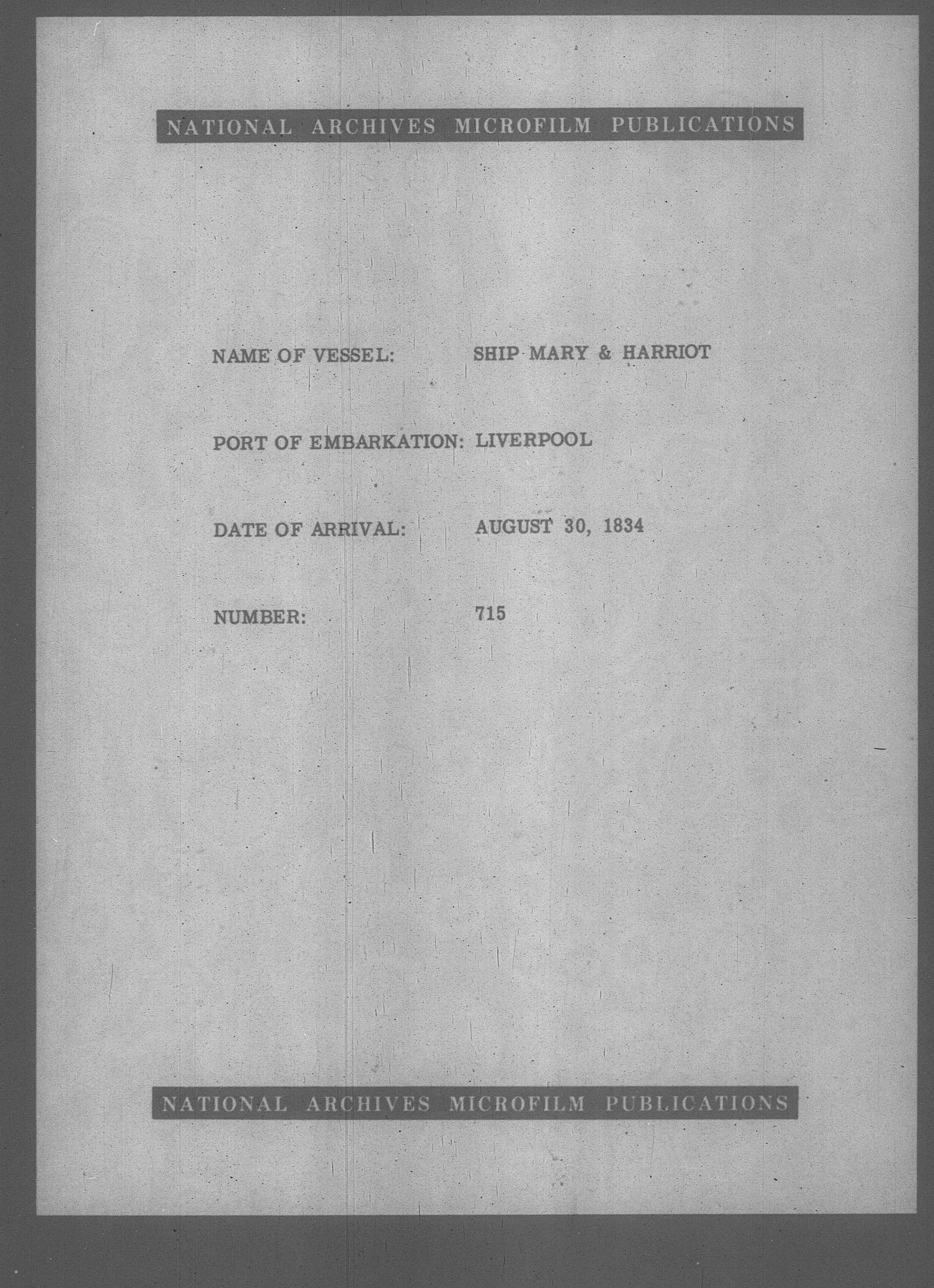 NATIONAL ARCHIVES MICROFILM PUBLICATIONS

NAME OF VESSEL: SHIP MARY & HARRIOT

PORT OF EMBARKATION: LIVERPOOL

DATE OF ARRIVAL: AUGUST 30, 1834

NUMBER: 715

NATIONAL ARCHIVES MICROFILM PUBLICATIONS